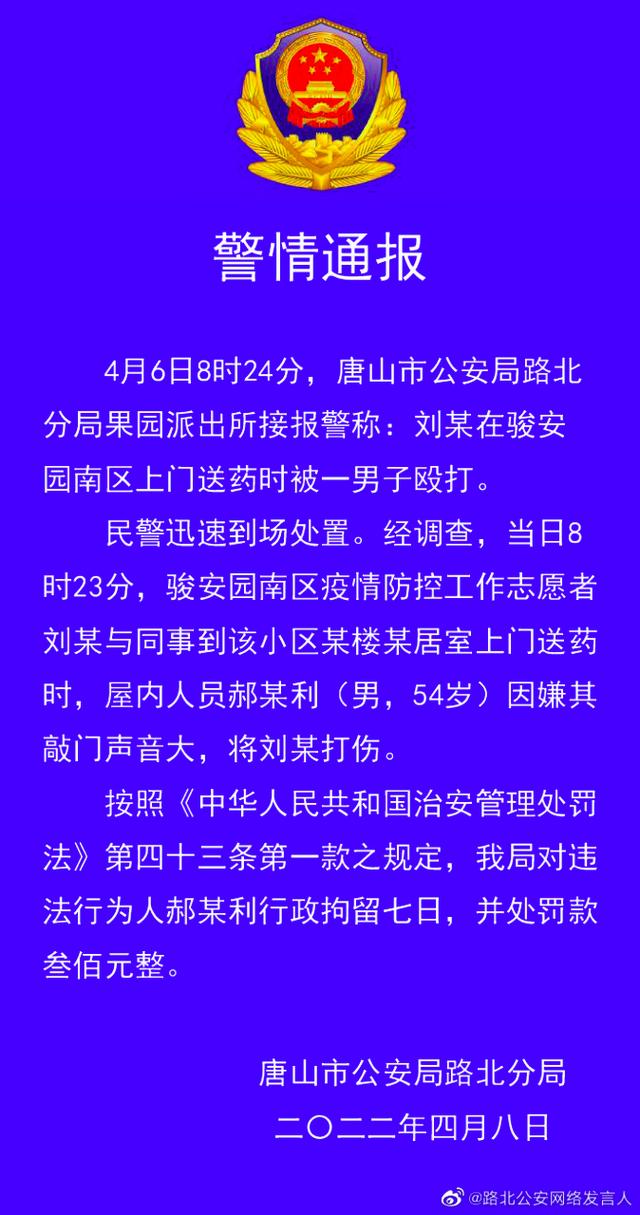 警情通报

4月6日8时24分，唐山市公安局路北分局果园派出所接报警称：刘某在骏安园南区上门送药时被一男子殴打。

民警迅速到场处置。经调查，当日8时23分，骏安园南区疫情防控工作志愿者刘某与同事到该小区某楼某居室上门送药时，屋内人员郝某利（男，54岁）因嫌其敲门声音大，将刘某打伤。

按照《中华人民共和国治安管理处罚法》第四十三条第一款之规定，我局对违法行为人郝某利行政拘留七日，并处罚款叁佰元整。

唐山市公安局路北分局
二〇二二年四月八日

@路北公安网络发言人